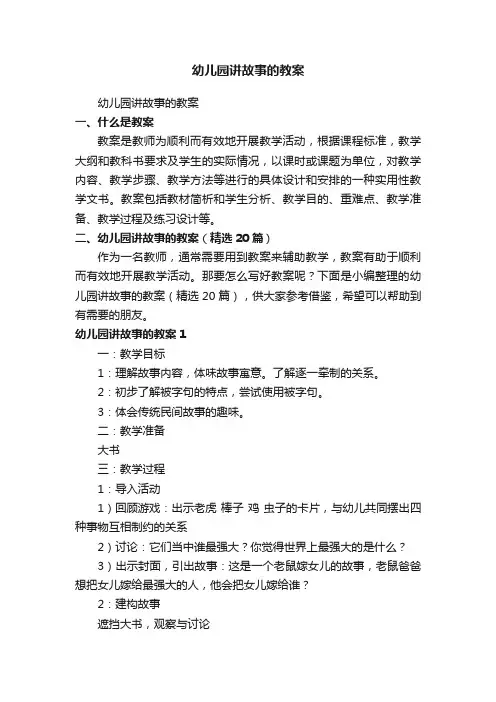 幼儿园讲故事的教案

幼儿园讲故事的教案

一、什么是教案

教案是教师为顺利而有效地开展教学活动，根据课程标准，教学大纲和教科书要求及学生的实际情况，以课时或课题为单位，对教学内容、教学步骤、教学方法等进行的具体设计和安排的一种实用性教学文书。教案包括教材简析和学生分析、教学目的、重难点、教学准备、教学过程及练习设计等。

二、幼儿园讲故事的教案（精选 20 篇）

作为一名教师，通常需要用到教案来辅助教学，教案有助于顺利而有效地开展教学活动。那要怎么写好教案呢？下面是小编整理的幼儿园讲故事的教案（精选 20 篇），供大家参考借鉴，希望可以帮助到有需要的朋友。

幼儿园讲故事的教案 1

一：教学目标

1：理解故事内容，体味故事寓意。了解逐一牵制的关系。

2：初步了解被字句的特点，尝试使用被字句。

3：体会传统民间故事的趣味。

二：教学准备

大书

三：教学过程

1：导入活动

1）回顾游戏：出示老虎 棒子 鸡 虫子的卡片，与幼儿共同摆出四种事物互相制约的关系

2）讨论：它们当中谁最强大？你觉得世界上最强大的是什么？

3）出示封面，引出故事：这是一个老鼠嫁女儿的故事，老鼠爸爸想把女儿嫁给最强大的人，他会把女儿嫁给谁？

2：建构故事

遮挡大书，观察与讨论